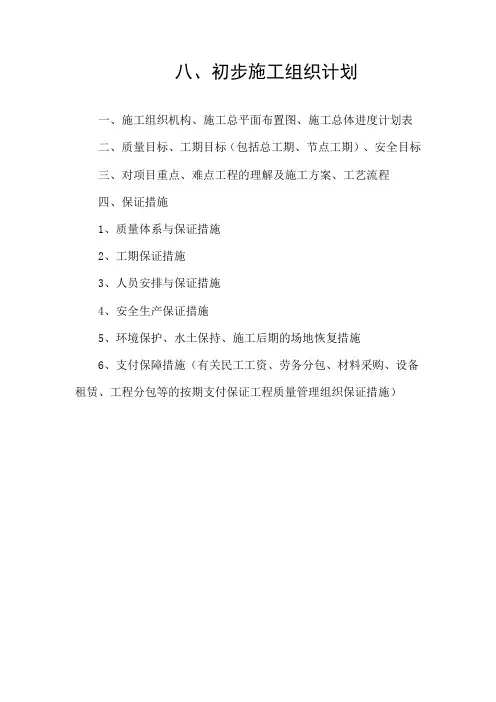 八、初步施工组织计划

一、施工组织机构、施工总平面布置图、施工总体进度计划表

二、质量目标、工期目标（包括总工期、节点工期）、安全目标

三、对项目重点、难点工程的理解及施工方案、工艺流程

四、保证措施

1、质量体系与保证措施

2、工期保证措施

3、人员安排与保证措施

4、安全生产保证措施

5、环境保护、水土保持、施工后期的场地恢复措施

6、支付保障措施（有关民工工资、劳务分包、材料采购、设备租赁、工程分包等的按期支付保证工程质量管理组织保证措施）